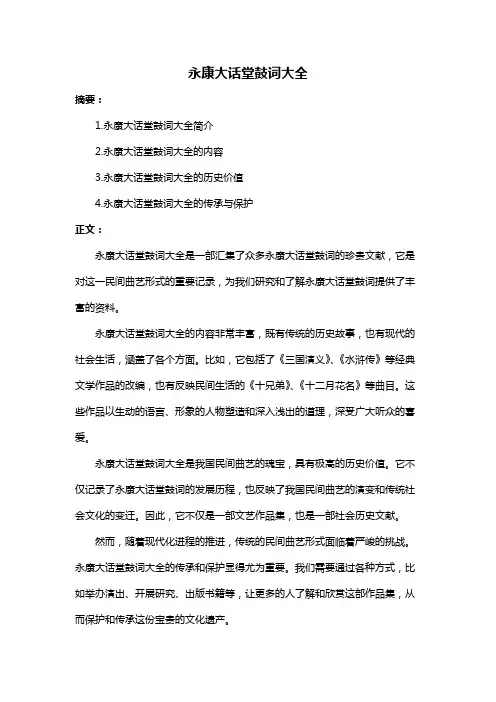 永康大话堂鼓词大全

摘要：

1.永康大话堂鼓词大全简介

2.永康大话堂鼓词大全的内容

3.永康大话堂鼓词大全的历史价值

4.永康大话堂鼓词大全的传承与保护

正文：

永康大话堂鼓词大全是一部汇集了众多永康大话堂鼓词的珍贵文献，它是对这一民间曲艺形式的重要记录，为我们研究和了解永康大话堂鼓词提供了丰富的资料。

永康大话堂鼓词大全的内容非常丰富，既有传统的历史故事，也有现代的社会生活，涵盖了各个方面。比如，它包括了《三国演义》、《水浒传》等经典文学作品的改编，也有反映民间生活的《十兄弟》、《十二月花名》等曲目。这些作品以生动的语言、形象的人物塑造和深入浅出的道理，深受广大听众的喜爱。

永康大话堂鼓词大全是我国民间曲艺的瑰宝，具有极高的历史价值。它不仅记录了永康大话堂鼓词的发展历程，也反映了我国民间曲艺的演变和传统社会文化的变迁。因此，它不仅是一部文艺作品集，也是一部社会历史文献。

然而，随着现代化进程的推进，传统的民间曲艺形式面临着严峻的挑战。永康大话堂鼓词大全的传承和保护显得尤为重要。我们需要通过各种方式，比如举办演出、开展研究、出版书籍等，让更多的人了解和欣赏这部作品集，从而保护和传承这份宝贵的文化遗产。